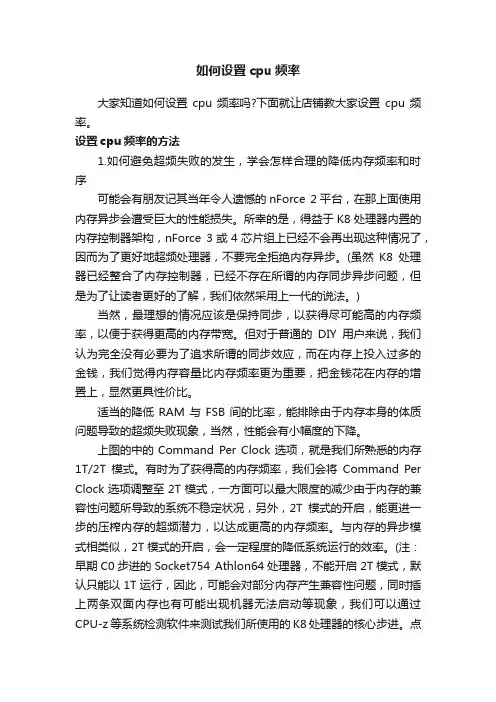 如何设置 cpu 频率

大家知道如何设置 cpu 频率吗?下面就让店铺教大家设置 cpu 频率。

设置 cpu 频率的方法

1.如何避免超频失败的发生，学会怎样合理的降低内存频率和时序

可能会有朋友记其当年令人遗憾的 nForce 2 平台，在那上面使用内存异步会遭受巨大的性能损失。所幸的是，得益于 K8 处理器内置的内存控制器架构，nForce 3 或 4 芯片组上已经不会再出现这种情况了，因而为了更好地超频处理器，不要完全拒绝内存异步。(虽然 K8 处理器已经整合了内存控制器，已经不存在所谓的内存同步异步问题，但是为了让读者更好的了解，我们依然采用上一代的说法。)

当然，最理想的情况应该是保持同步，以获得尽可能高的内存频率，以便于获得更高的内存带宽。但对于普通的 DIY 用户来说，我们认为完全没有必要为了追求所谓的同步效应，而在内存上投入过多的金钱，我们觉得内存容量比内存频率更为重要，把金钱花在内存的增置上，显然更具性价比。

适当的降低 RAM 与 FSB 间的比率，能排除由于内存本身的体质问题导致的超频失败现象，当然，性能会有小幅度的下降。

上图的中的 Command Per Clock 选项，就是我们所熟悉的内存 1T/2T 模式。有时为了获得高的内存频率，我们会将 Command Per Clock 选项调整至 2T 模式，一方面可以最大限度的减少由于内存的兼容性问题所导致的系统不稳定状况，另外，2T 模式的开启，能更进一步的压榨内存的超频潜力，以达成更高的内存频率。与内存的异步模式相类似，2T 模式的开启，会一定程度的降低系统运行的效率。(注：早期 C0 步进的 Socket754 Athlon64 处理器，不能开启 2T 模式，默认只能以 1T 运行，因此，可能会对部分内存产生兼容性问题，同时插上两条双面内存也有可能出现机器无法启动等现象，我们可以通过 CPU-z 等系统检测软件来测试我们所使用的 K8 处理器的核心步进。点